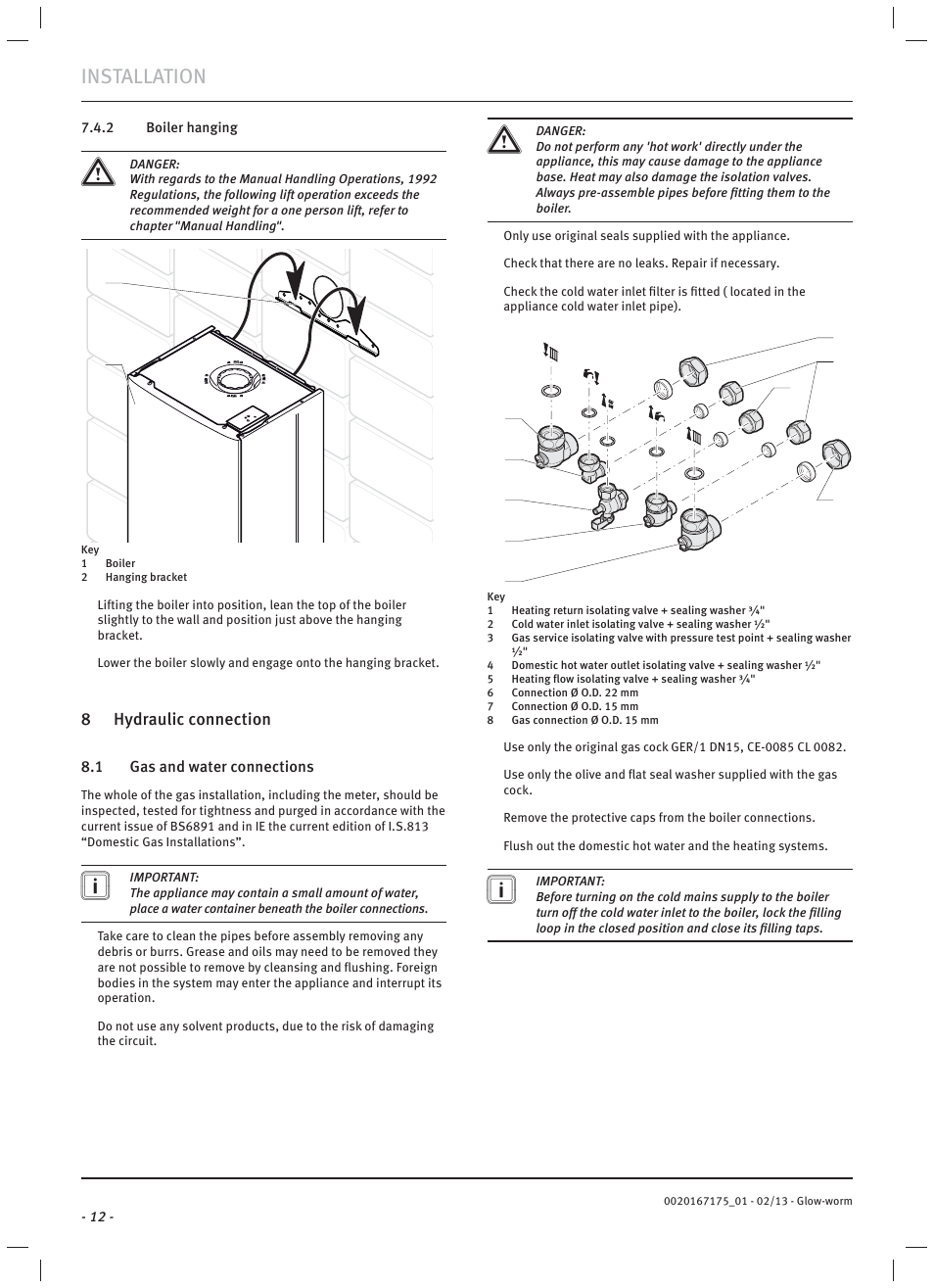 INSTALLATION

7.4.2 Boiler hanging

DANGER:
With regards to the Manual Handling Operations, 1992 Regulations, the following lift operation exceeds the recommended weight for a one person lift, refer to chapter "Manual Handling".

Key
1 Boiler
2 Hanging bracket

Lifting the boiler into position, lean the top of the boiler slightly to the wall and position just above the hanging bracket.

Lower the boiler slowly and engage onto the hanging bracket.

8 Hydraulic connection

8.1 Gas and water connections

The whole of the gas installation, including the meter, should be inspected, tested for tightness and purged in accordance with the current issue of BS6891 and in IE the current edition of I.S.813 “Domestic Gas Installations”.

IMPORTANT:
The appliance may contain a small amount of water, place a water container beneath the boiler connections.

Take care to clean the pipes before assembly removing any debris or burrs. Grease and oils may need to be removed they are not possible to remove by cleansing and flushing. Foreign bodies in the system may enter the appliance and interrupt its operation.

Do not use any solvent products, due to the risk of damaging the circuit.

DANGER:
Do not perform any 'hot work' directly under the appliance, this may cause damage to the appliance base. Heat may also damage the isolation valves. Always pre-assemble pipes before fitting them to the boiler.

Only use original seals supplied with the appliance.

Check that there are no leaks. Repair if necessary.

Check the cold water inlet filter is fitted ( located in the appliance cold water inlet pipe).

Key
1 Heating return isolating valve + sealing washer ¾"
2 Cold water inlet isolating valve + sealing washer ½"
3 Gas service isolating valve with pressure test point + sealing washer ½"
4 Domestic hot water outlet isolating valve + sealing washer ½"
5 Heating flow isolating valve + sealing washer ¾"
6 Connection Ø O.D. 22 mm
7 Connection Ø O.D. 15 mm
8 Gas connection Ø O.D. 15 mm

Use only the original gas cock GER/1 DN15, CE-0085 CL 0082.

Use only the olive and flat seal washer supplied with the gas cock.

Remove the protective caps from the boiler connections.

Flush out the domestic hot water and the heating systems.

IMPORTANT:
Before turning on the cold mains supply to the boiler turn off the cold water inlet to the boiler, lock the filling loop in the closed position and close its filling taps.

- 12 -

0020167175_01 - 02/13 - Glow-worm